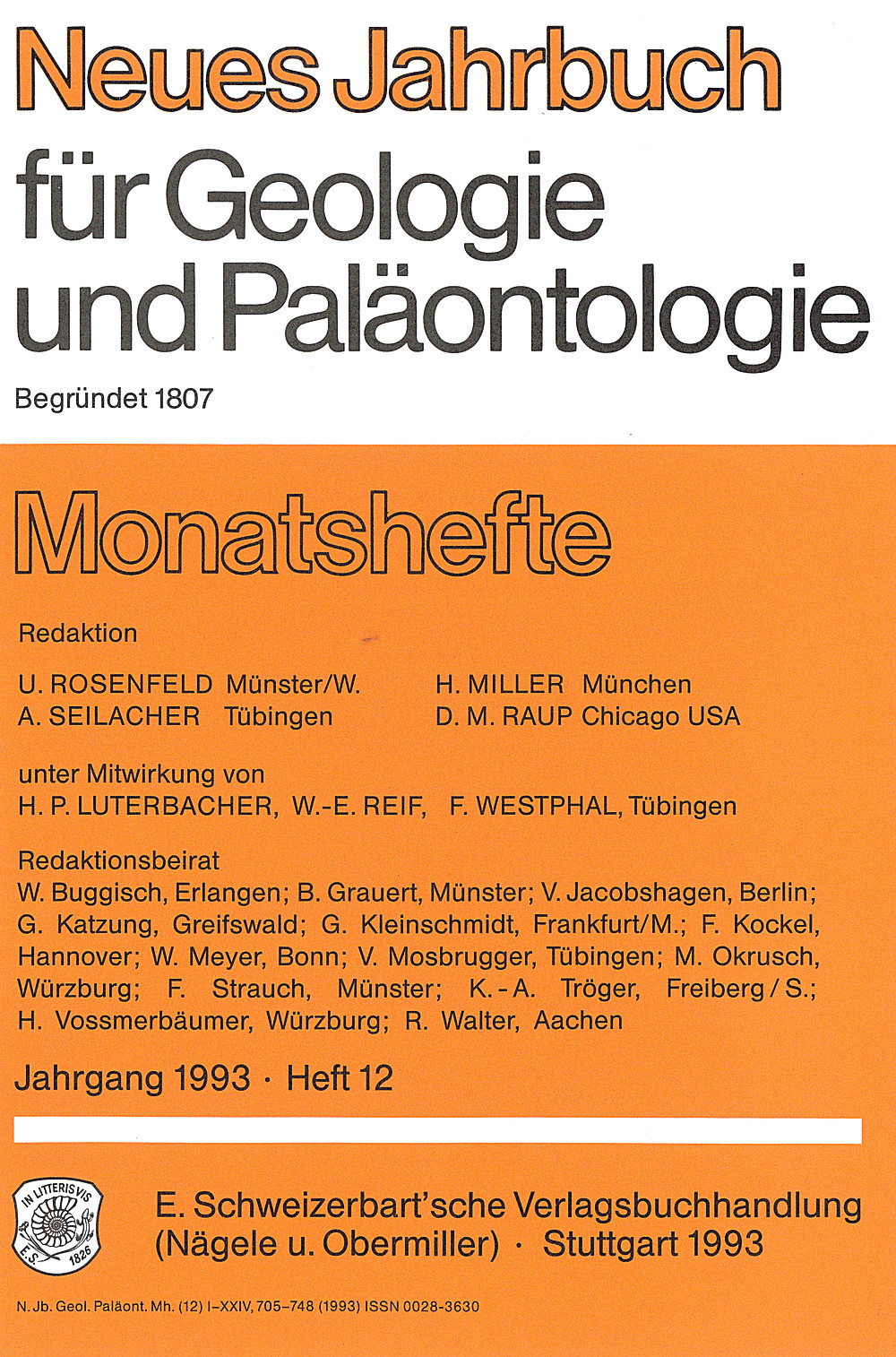 Neues Jahrbuch für Geologie und Paläontologie

Begründet 1807

Monatshefte

Redaktion

U. ROSENFELD Münster/W.
A. SEILACHER Tübingen

H. MILLER München
D. M. RAUP Chicago USA

unter Mitwirkung von
H. P. LUTERBACHER, W.-E. REIF, F. WESTPHAL, Tübingen

Redaktionsbeirat
W. Buggisch, Erlangen; B. Grauert, Münster; V. Jacobshagen, Berlin; G. Katzung, Greifswald; G. Kleinschmidt, Frankfurt/M.; F. Kockel, Hannover; W. Meyer, Bonn; V. Mosbrugger, Tübingen; M. Okrusch, Würzburg; F. Strauch, Münster; K.-A. Tröger, Freiberg/S.; H. Vossmerbäumer, Würzburg; R. Walter, Aachen

Jahrgang 1993 · Heft 12

IN LITTERIS VIS
E. S. 1826

E. Schweizerbart'sche Verlagsbuchhandlung (Nägele u. Obermiller) · Stuttgart 1993

N. Jb. Geol. Paläont. Mh. (12) I–XXIV, 705–748 (1993) ISSN 0028-3630